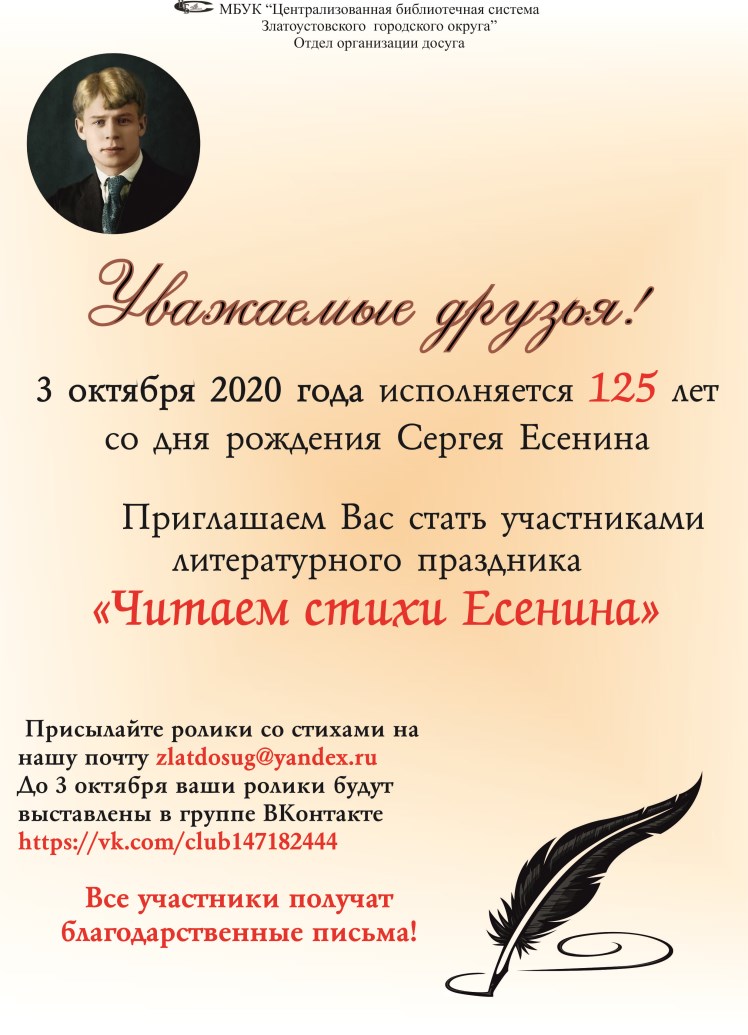 МБУК "Централизованная библиотечная система
Златоустовского городского округа"
Отдел организации досуга

Уважаемые друзья!

3 октября 2020 года исполняется 125 лет со дня рождения Сергея Есенина

Приглашаем Вас стать участниками литературного праздника
«Читаем стихи Есенина»

Присылайте ролики со стихами на нашу почту zlatdosug@yandex.ru
До 3 октября ваши ролики будут выставлены в группе ВКонтакте
https://vk.com/club147182444

Все участники получат благодарственные письма!